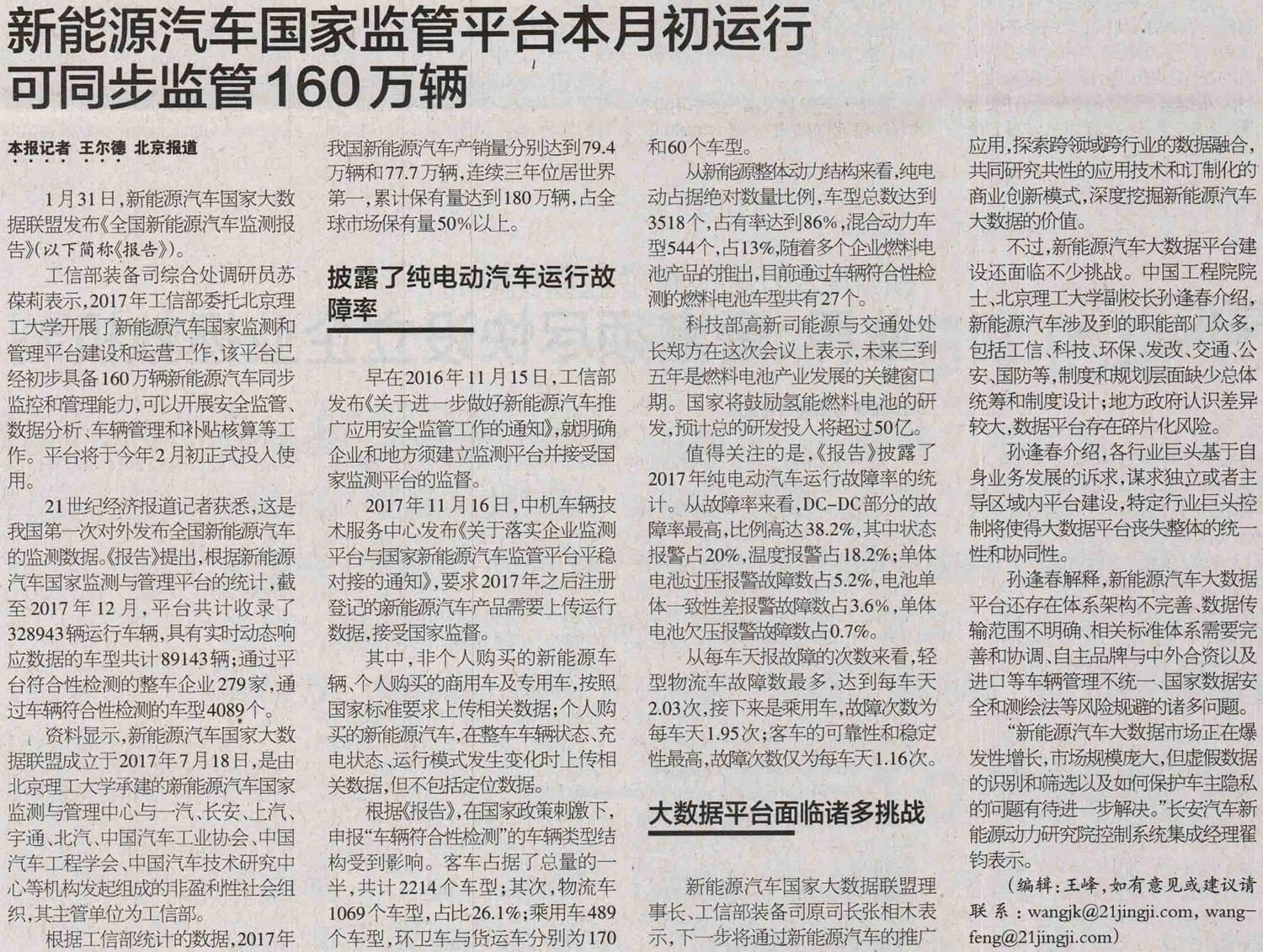 新能源汽车国家监管平台本月初运行
可同步监管160万辆

本报记者 王尔德 北京报道

1月31日，新能源汽车国家大数据联盟发布《全国新能源汽车监测报告》（以下简称《报告》）。

工信部装备司综合处调研员苏葆莉表示，2017年工信部委托北京理工大学开展了新能源汽车国家监测和管理平台建设和运营工作，该平台已经初步具备160万辆新能源汽车同步监控和管理能力，可以开展安全监管、数据分析、车辆管理和补贴核算等工作。平台将于今年2月初正式投入使用。

21世纪经济报道记者获悉，这是我国第一次对外发布全国新能源汽车的监测数据。《报告》提出，根据新能源汽车国家监测与管理平台的统计，截至2017年12月，平台共计收录了328943辆运行车辆，具有实时动态响应数据的车型共计89143辆；通过平台符合性检测的整车企业279家，通过车辆符合性检测的车型4089个。

资料显示，新能源汽车国家大数据联盟成立于2017年7月18日，是由北京理工大学承建的新能源汽车国家监测与管理中心与一汽、长安、上汽、宇通、北汽、中国汽车工业协会、中国汽车工程学会、中国汽车技术研究中心等机构发起组成的非盈利性社会组织，其主管单位为工信部。

根据工信部统计的数据，2017年我国新能源汽车产销量分别达到79.4万辆和77.7万辆，连续三年位居世界第一，累计保有量达到180万辆，占全球市场保有量50%以上。

披露了纯电动汽车运行故障率

早在2016年11月15日，工信部发布《关于进一步做好新能源汽车推广应用安全监管工作的通知》，就明确企业和地方须建立监测平台并接受国家监测平台的监督。

2017年11月16日，中机车辆技术服务中心发布《关于落实企业监测平台与国家新能源汽车监管平台平稳对接的通知》，要求2017年之后注册登记的新能源汽车产品需要上传运行数据，接受国家监督。

其中，非个人购买的新能源车辆、个人购买的商用车及专用车，按照国家标准要求上传相关数据；个人购买的新能源汽车，在整车车辆状态、充电状态、运行模式发生变化时上传相关数据，但不包括定位数据。

根据《报告》，在国家政策刺激下，申报“车辆符合性检测”的车辆类型结构受到影响。客车占据了总量的一半，共计2214个车型；其次，物流车1069个车型，占比26.1%；乘用车489个车型，环卫车与货运车分别为170和60个车型。

从新能源整体动力结构来看，纯电动占据绝对数量比例，车型总数达到3518个，占有率达到86%，混合动力车型544个，占13%，随着多个企业燃料电池产品的推出，目前通过车辆符合性检测的燃料电池车型共有27个。

科技部高新司能源与交通处处长郑方在这次会议上表示，未来三到五年是燃料电池产业发展的关键窗口期。国家将鼓励氢能燃料电池的研发，预计总的研发投入将超过50亿。

值得关注的是，《报告》披露了2017年纯电动汽车运行故障率的统计。从故障率来看，DC-DC部分的故障率最高，比例高达38.2%，其中状态报警占20%，温度报警占18.2%；单体电池过压报警故障数占5.2%，电池单体一致性差报警故障数占3.6%，单体电池欠压报警故障数占0.7%。

从每车天报故障的次数来看，轻型物流车故障数最多，达到每车天2.03次，接下来是乘用车，故障次数为每车天1.95次；客车的可靠性和稳定性最高，故障次数仅为每车天1.16次。

大数据平台面临诸多挑战

新能源汽车国家大数据联盟理事长、工信部装备司原司长张相木表示，下一步将通过新能源汽车的推广应用，探索跨领域跨行业的数据融合，共同研究共性的应用技术和订制化的商业创新模式，深度挖掘新能源汽车大数据的价值。

不过，新能源汽车大数据平台建设还面临不少挑战。中国工程院院士、北京理工大学副校长孙逢春介绍，新能源汽车涉及到的职能部门众多，包括工信、科技、环保、发改、交通、公安、国防等，制度和规划层面缺少总体统筹和制度设计；地方政府认识差异较大，数据平台存在碎片化风险。

孙逢春介绍，各行业巨头基于自身业务发展的诉求，谋求独立或者主导区域内平台建设，特定行业巨头控制将使得大数据平台丧失整体的统一性和协同性。

孙逢春解释，新能源汽车大数据平台还存在体系架构不完善、数据传输范围不明确、相关标准体系需要完善和协调、自主品牌与中外合资以及进口等车辆管理不统一、国家数据安全和测绘法等风险规避的诸多问题。

“新能源汽车大数据市场正在爆发性增长，市场规模庞大，但虚假数据的识别和筛选以及如何保护车主隐私的问题有待进一步解决。”长安汽车新能源动力研究院控制系统集成经理翟钧表示。

（编辑：王峰，如有意见或建议请联系：wangjk@21jingji.com，wangfeng@21jingji.com）